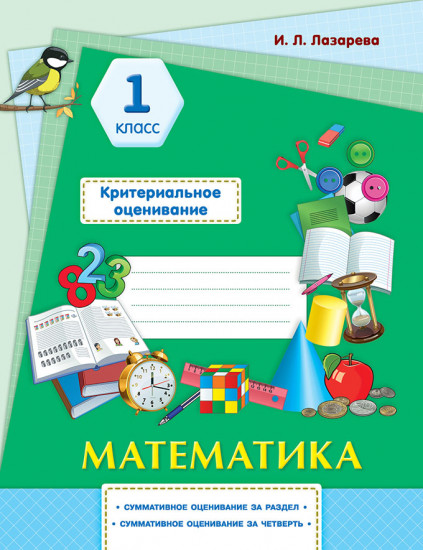 И. Л. Лазарева

1
класс

Критериальное оценивание

МАТЕМАТИКА

• СУММАТИВНОЕ ОЦЕНИВАНИЕ ЗА РАЗДЕЛ •
• СУММАТИВНОЕ ОЦЕНИВАНИЕ ЗА ЧЕТВЕРТЬ •